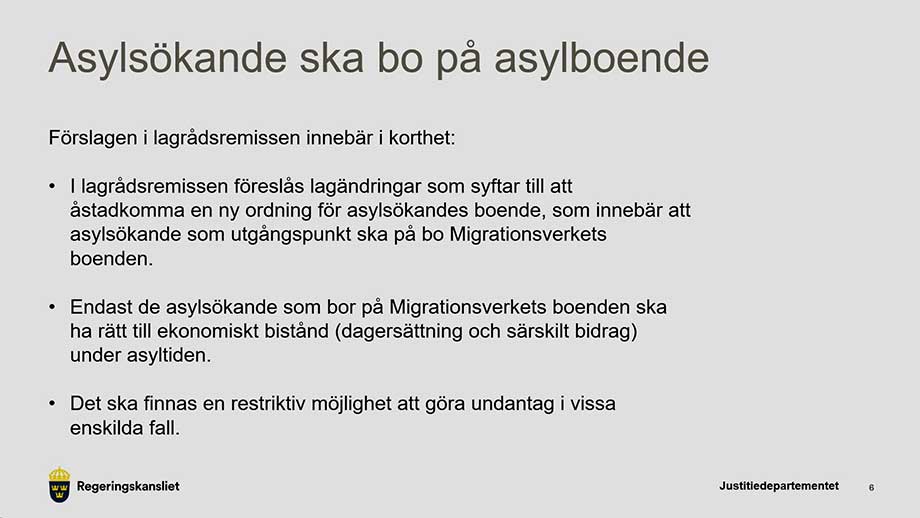 Asylsökande ska bo på asylboende

Förslagen i lagrådsremissen innebär i korthet:

• I lagrådsremissen föreslås lagändringar som syftar till att åstadkomma en ny ordning för asylsökandes boende, som innebär att asylsökande som utgångspunkt ska på bo Migrationsverkets boenden.

• Endast de asylsökande som bor på Migrationsverkets boenden ska ha rätt till ekonomiskt bistånd (dagersättning och särskilt bidrag) under asyltiden.

• Det ska finnas en restriktiv möjlighet att göra undantag i vissa enskilda fall.

Regeringskansliet

Justitiedepartementet

6